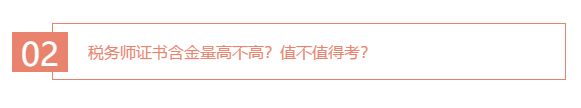 02

税务师证书含金量高不高？值不值得考？